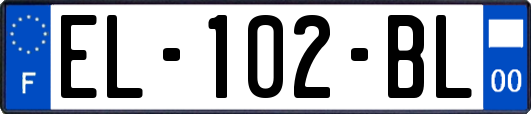 F
EL-102-BL
00